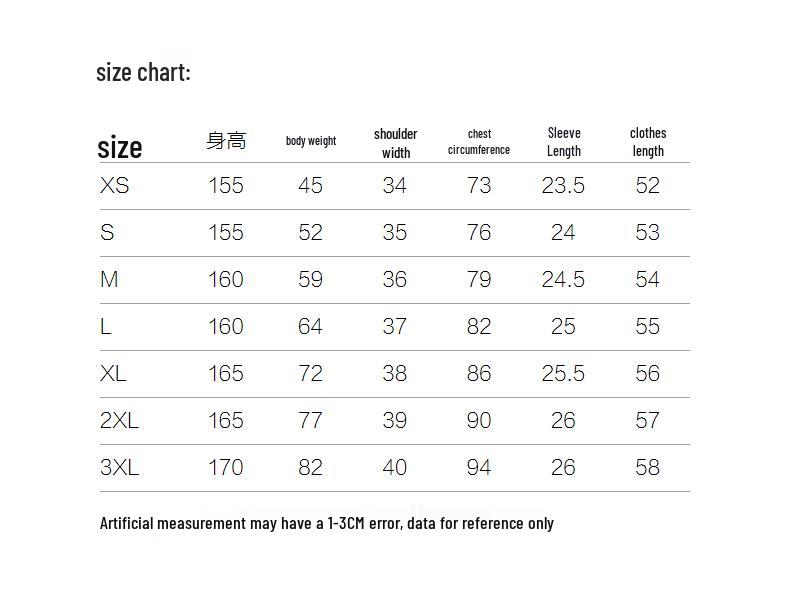 size chart:

| size | 身高 | body weight | shoulder width | chest circumference | Sleeve Length | clothes length |
|---|---|---|---|---|---|---|
| XS | 155 | 45 | 34 | 73 | 23.5 | 52 |
| S | 155 | 52 | 35 | 76 | 24 | 53 |
| M | 160 | 59 | 36 | 79 | 24.5 | 54 |
| L | 160 | 64 | 37 | 82 | 25 | 55 |
| XL | 165 | 72 | 38 | 86 | 25.5 | 56 |
| 2XL | 165 | 77 | 39 | 90 | 26 | 57 |
| 3XL | 170 | 82 | 40 | 94 | 26 | 58 |

Artificial measurement may have a 1-3CM error, data for reference only